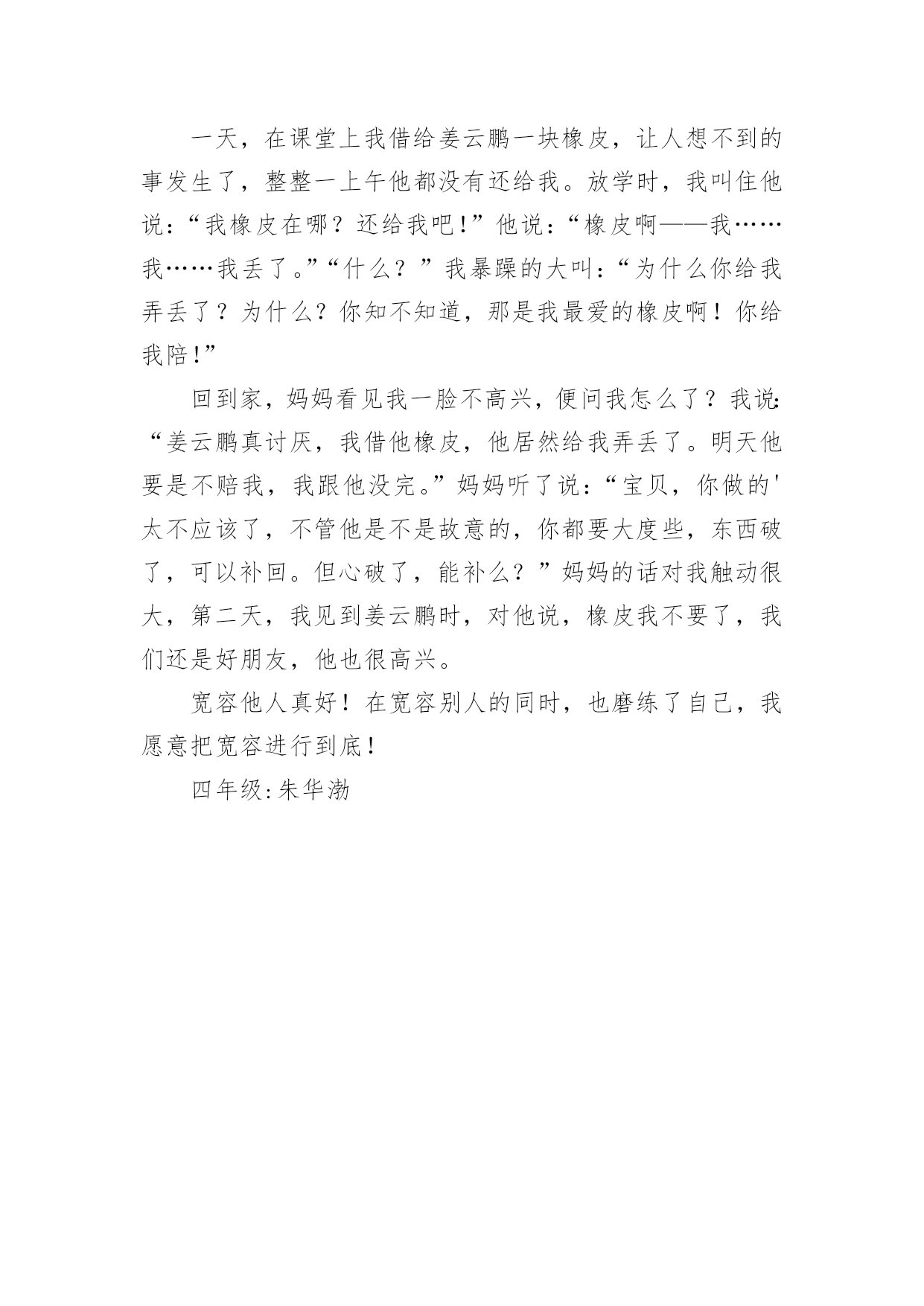 一天，在课堂上我借给姜云鹏一块橡皮，让人想不到的事发生了，整整一上午他都没有还给我。放学时，我叫住他说:“我橡皮在哪？还给我吧!”他说:“橡皮啊——我……我……我丢了。”“什么？”我暴躁的大叫:“为什么你给我弄丢了？为什么？你知不知道，那是我最爱的橡皮啊！你给我陪!”

回到家，妈妈看见我一脸不高兴，便问我怎么了？我说:“姜云鹏真讨厌，我借他橡皮，他居然给我弄丢了。明天他要是不赔我，我跟他没完。”妈妈听了说:“宝贝，你做的'太不应该了，不管他是不是故意的，你都要大度些，东西破了，可以补回。但心破了，能补么？”妈妈的话对我触动很大，第二天，我见到姜云鹏时，对他说，橡皮我不要了，我们还是好朋友，他也很高兴。

宽容他人真好！在宽容别人的同时，也磨练了自己，我愿意把宽容进行到底！

四年级:朱华渤